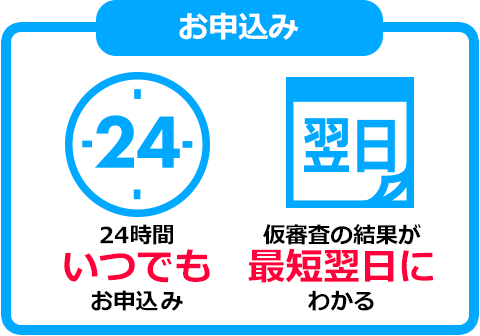 お申込み

24

24時間
いつでも
お申込み

翌日

仮審査の結果が
最短翌日に
わかる